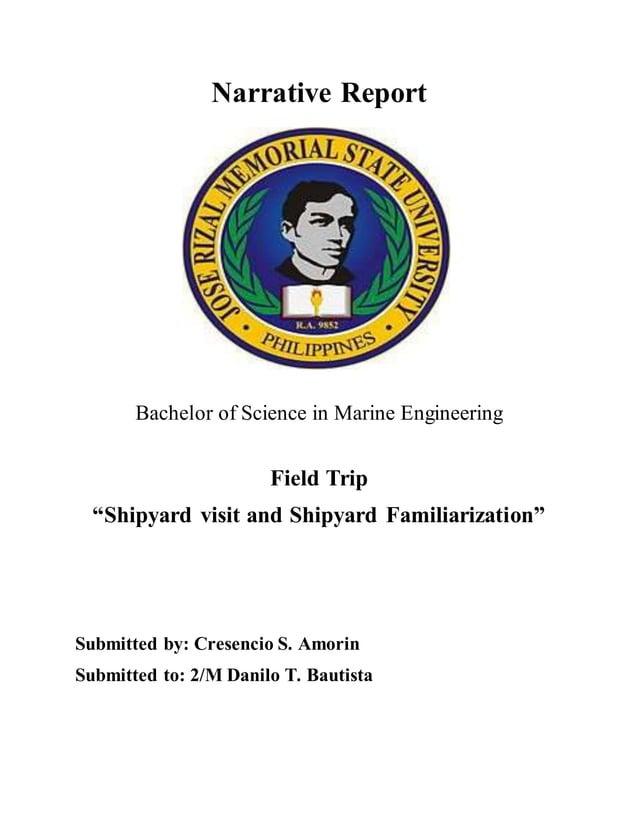 Narrative Report

JOSE RIZAL MEMORIAL STATE UNIVERSITY

R.A. 9852

PHILIPPINES

Bachelor of Science in Marine Engineering

Field Trip

“Shipyard visit and Shipyard Familiarization”

Submitted by: Cresencio S. Amorin

Submitted to: 2/M Danilo T. Bautista